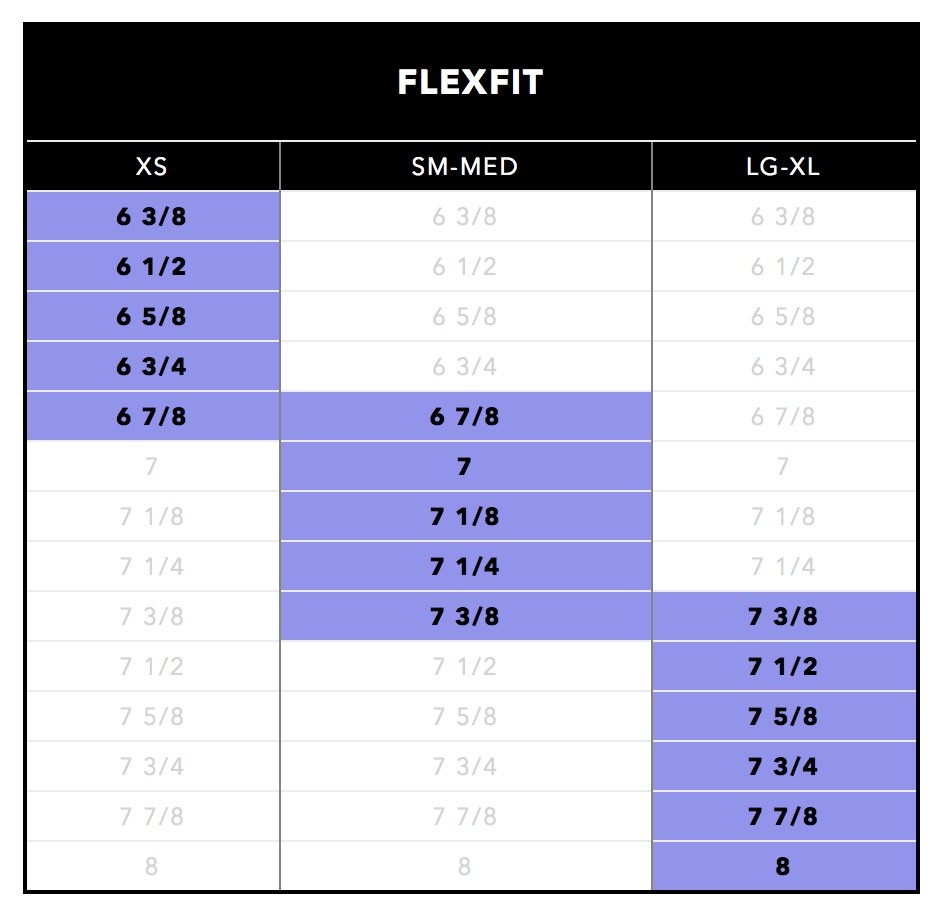 FLEXFIT

| XS | SM-MED | LG-XL |
|---|---|---|
| 6 3/8 | 6 3/8 | 6 3/8 |
| 6 1/2 | 6 1/2 | 6 1/2 |
| 6 5/8 | 6 5/8 | 6 5/8 |
| 6 3/4 | 6 3/4 | 6 3/4 |
| 6 7/8 | 6 7/8 | 6 7/8 |
| 7 | 7 | 7 |
| 7 1/8 | 7 1/8 | 7 1/8 |
| 7 1/4 | 7 1/4 | 7 1/4 |
| 7 3/8 | 7 3/8 | 7 3/8 |
| 7 1/2 | 7 1/2 | 7 1/2 |
| 7 5/8 | 7 5/8 | 7 5/8 |
| 7 3/4 | 7 3/4 | 7 3/4 |
| 7 7/8 | 7 7/8 | 7 7/8 |
| 8 | 8 | 8 |